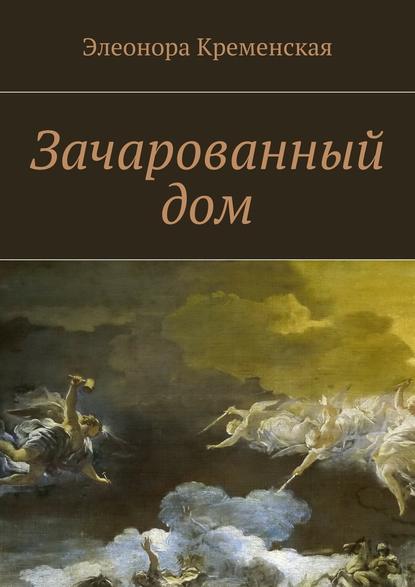 Элеонора Кременская

Зачарованный дом